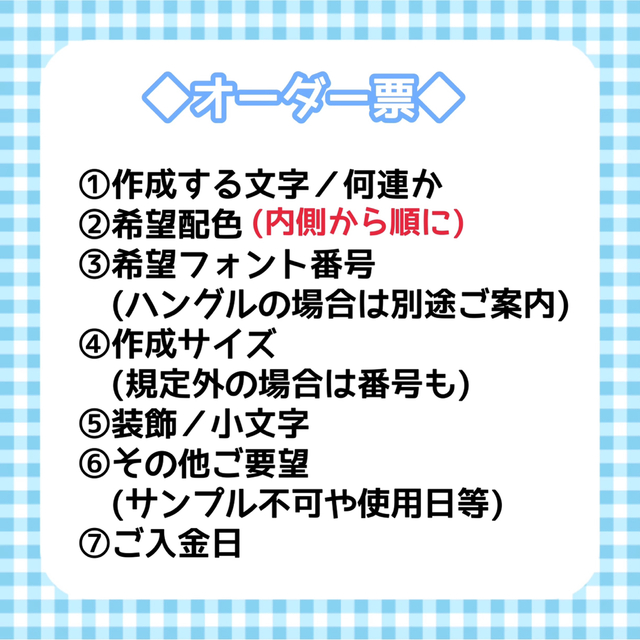 ◆オーダー票◆

①作成する文字／何連か
②希望配色 (内側から順に)
③希望フォント番号
(ハングルの場合は別途ご案内)
④作成サイズ
(規定外の場合は番号も)
⑤装飾／小文字
⑥その他ご要望
(サンプル不可や使用日等)
⑦ご入金日